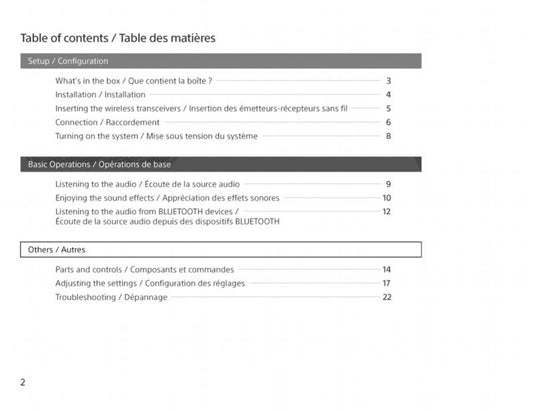 Table of contents / Table des matières

Setup / Configuration

What's in the box / Que contient la boîte ? 3
Installation / Installation 4
Inserting the wireless transceivers / Insertion des émetteurs-récepteurs sans fil 5
Connection / Raccordement 6
Turning on the system / Mise sous tension du système 8

Basic Operations / Opérations de base

Listening to the audio / Écoute de la source audio 9
Enjoying the sound effects / Appréciation des effets sonores 10
Listening to the audio from BLUETOOTH devices / Écoute de la source audio depuis des dispositifs BLUETOOTH 12

Others / Autres

Parts and controls / Composants et commandes 14
Adjusting the settings / Configuration des réglages 17
Troubleshooting / Dépannage 22

2